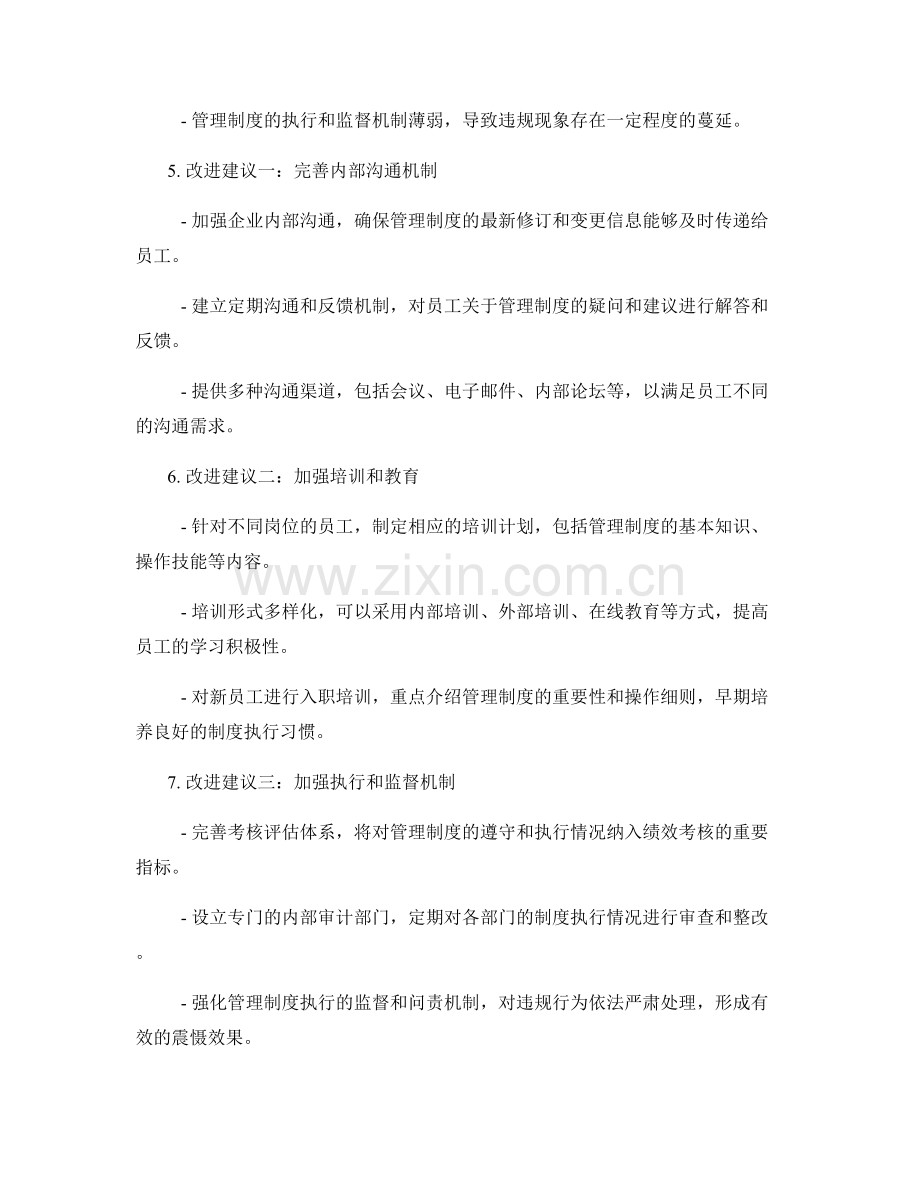 - 管理制度的执行和监督机制薄弱，导致违规现象存在一定程度的蔓延。

5. 改进建议一：完善内部沟通机制

- 加强企业内部沟通，确保管理制度的最新修订和变更信息能够及时传递给员工。

- 建立定期沟通和反馈机制，对员工关于管理制度的疑问和建议进行解答和反馈。

- 提供多种沟通渠道，包括会议、电子邮件、内部论坛等，以满足员工不同的沟通需求。

6. 改进建议二：加强培训和教育

- 针对不同岗位的员工，制定相应的培训计划，包括管理制度的基本知识、操作技能等内容。

www.zixin.com.cn

- 培训形式多样化，可以采用内部培训、外部培训、在线教育等方式，提高员工的学习积极性。

- 对新员工进行入职培训，重点介绍管理制度的重要性和操作细则，早期培养良好的制度执行习惯。

7. 改进建议三：加强执行和监督机制

- 完善考核评估体系，将对管理制度的遵守和执行情况纳入绩效考核的重要指标。

- 设立专门的内部审计部门，定期对各部门的制度执行情况进行审查和整改。

- 强化管理制度执行的监督和问责机制，对违规行为依法严肃处理，形成有效的震慑效果。